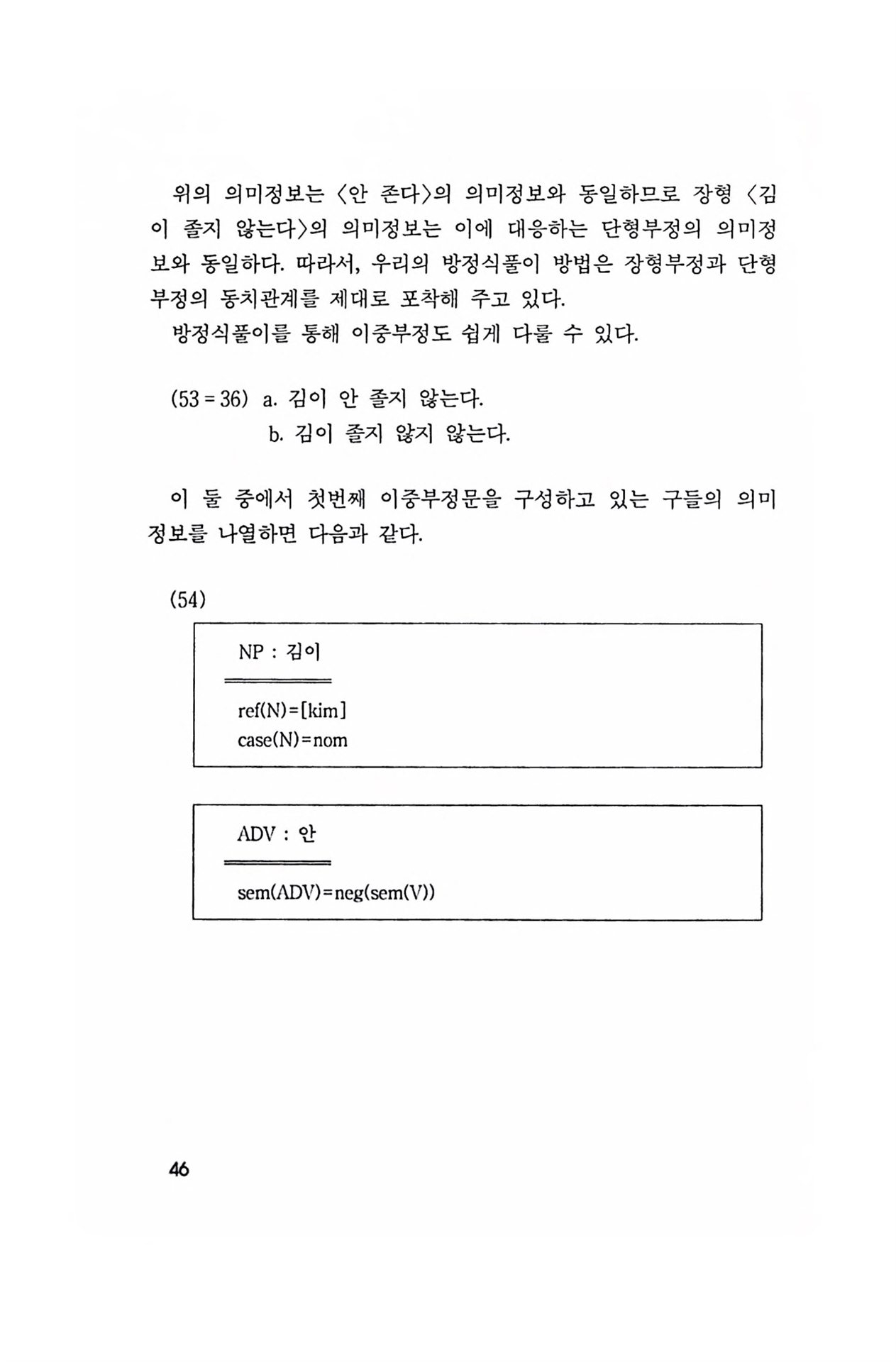 위의 의미정보는 〈안 존다〉의 의미정보와 동일하므로 장형 〈김이 졸지 않는다〉의 의미정보는 이에 대응하는 단형부정의 의미정보와 동일하다. 따라서, 우리의 방정식풀이 방법은 장형부정과 단형부정의 동치관계를 제대로 포착해 주고 있다.

방정식풀이를 통해 이중부정도 쉽게 다룰 수 있다.

(53 = 36) a. 김이 안 졸지 않는다.
b. 김이 졸지 않지 않는다.

이 둘 중에서 첫번째 이중부정문을 구성하고 있는 구들의 의미정보를 나열하면 다음과 같다.

(54)

NP : 김이

ref(N)=[kim]
case(N)=nom

ADV : 안

sem(ADV)=neg(sem(V))

46